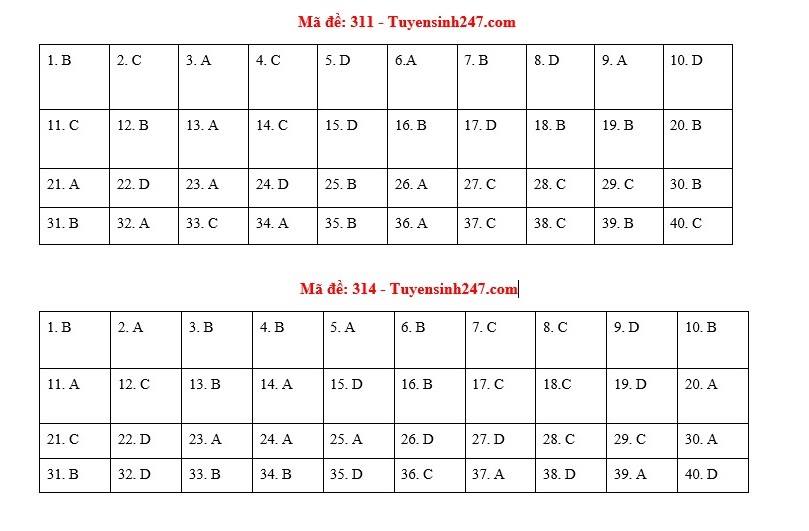 Mã đề: 311 - Tuyensinh247.com

| 1. B | 2. C | 3. A | 4. C | 5. D | 6.A | 7. B | 8. D | 9. A | 10. D |
|---|---|---|---|---|---|---|---|---|---|
| 11. C | 12. B | 13. A | 14. C | 15. D | 16. B | 17. D | 18. B | 19. B | 20. B |
| 21. A | 22. D | 23. A | 24. D | 25. B | 26. A | 27. C | 28. C | 29. C | 30. B |
| 31. B | 32. A | 33. C | 34. A | 35. B | 36. A | 37. C | 38. C | 39. B | 40. C |

Mã đề: 314 - Tuyensinh247.com

| 1. B | 2. A | 3. B | 4. B | 5. A | 6. B | 7. C | 8. C | 9. D | 10. B |
|---|---|---|---|---|---|---|---|---|---|
| 11. A | 12. C | 13. B | 14. A | 15. D | 16. B | 17. C | 18.C | 19. D | 20. A |
| 21. C | 22. D | 23. A | 24. A | 25. A | 26. D | 27. D | 28. C | 29. C | 30. A |
| 31. B | 32. D | 33. B | 34. B | 35. D | 36. C | 37. A | 38. D | 39. A | 40. D |